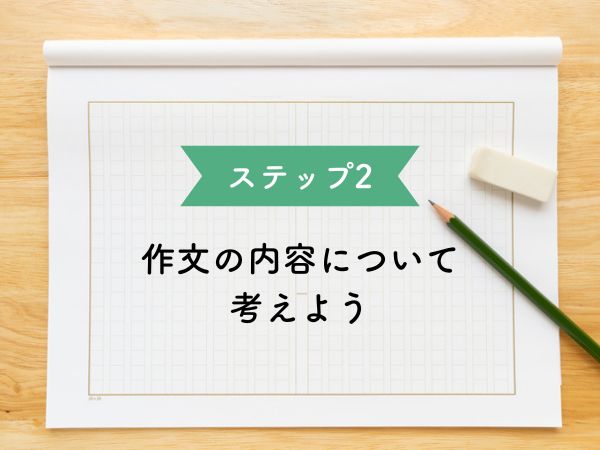 ステップ2

作文の内容について
考えよう